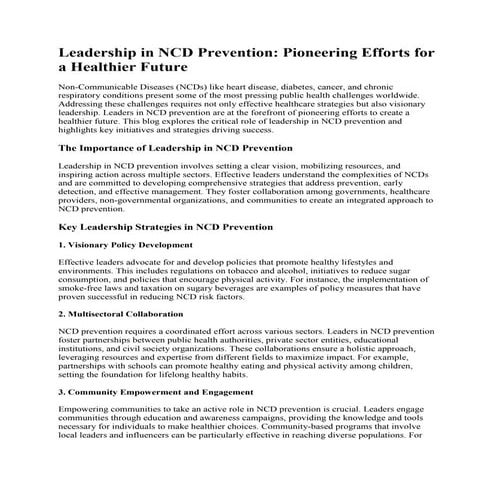 Leadership in NCD Prevention: Pioneering Efforts for a Healthier Future

Non-Communicable Diseases (NCDs) like heart disease, diabetes, cancer, and chronic respiratory conditions present some of the most pressing public health challenges worldwide. Addressing these challenges requires not only effective healthcare strategies but also visionary leadership. Leaders in NCD prevention are at the forefront of pioneering efforts to create a healthier future. This blog explores the critical role of leadership in NCD prevention and highlights key initiatives and strategies driving success.

The Importance of Leadership in NCD Prevention

Leadership in NCD prevention involves setting a clear vision, mobilizing resources, and inspiring action across multiple sectors. Effective leaders understand the complexities of NCDs and are committed to developing comprehensive strategies that address prevention, early detection, and effective management. They foster collaboration among governments, healthcare providers, non-governmental organizations, and communities to create an integrated approach to NCD prevention.

Key Leadership Strategies in NCD Prevention

1. Visionary Policy Development

Effective leaders advocate for and develop policies that promote healthy lifestyles and environments. This includes regulations on tobacco and alcohol, initiatives to reduce sugar consumption, and policies that encourage physical activity. For instance, the implementation of smoke-free laws and taxation on sugary beverages are examples of policy measures that have proven successful in reducing NCD risk factors.

2. Multisectoral Collaboration

NCD prevention requires a coordinated effort across various sectors. Leaders in NCD prevention foster partnerships between public health authorities, private sector entities, educational institutions, and civil society organizations. These collaborations ensure a holistic approach, leveraging resources and expertise from different fields to maximize impact. For example, partnerships with schools can promote healthy eating and physical activity among children, setting the foundation for lifelong healthy habits.

3. Community Empowerment and Engagement

Empowering communities to take an active role in NCD prevention is crucial. Leaders engage communities through education and awareness campaigns, providing the knowledge and tools necessary for individuals to make healthier choices. Community-based programs that involve local leaders and influencers can be particularly effective in reaching diverse populations. For